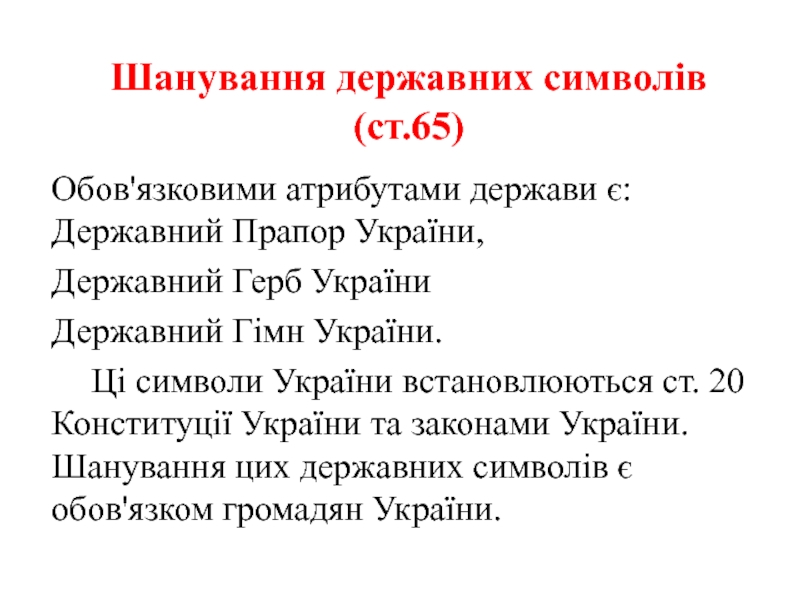 Шанування державних символів (ст.65)

Обов'язковими атрибутами держави є: Державний Прапор України,

Державний Герб України

Державний Гімн України.

Ці символи України встановлюються ст. 20 Конституції України та законами України. Шанування цих державних символів є обов'язком громадян України.